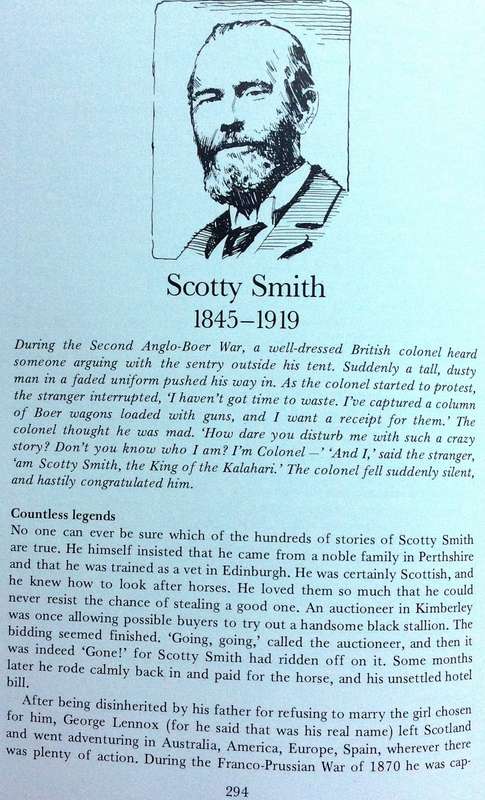 Scotty Smith
1845–1919

During the Second Anglo-Boer War, a well-dressed British colonel heard someone arguing with the sentry outside his tent. Suddenly a tall, dusty man in a faded uniform pushed his way in. As the colonel started to protest, the stranger interrupted, 'I haven't got time to waste. I've captured a column of Boer wagons loaded with guns, and I want a receipt for them.' The colonel thought he was mad. 'How dare you disturb me with such a crazy story? Don't you know who I am? I'm Colonel —' 'And I,' said the stranger, 'am Scotty Smith, the King of the Kalahari.' The colonel fell suddenly silent, and hastily congratulated him.

Countless legends
No one can ever be sure which of the hundreds of stories of Scotty Smith are true. He himself insisted that he came from a noble family in Perthshire and that he was trained as a vet in Edinburgh. He was certainly Scottish, and he knew how to look after horses. He loved them so much that he could never resist the chance of stealing a good one. An auctioneer in Kimberley was once allowing possible buyers to try out a handsome black stallion. The bidding seemed finished. 'Going, going,' called the auctioneer, and then it was indeed 'Gone!' for Scotty Smith had ridden off on it. Some months later he rode calmly back in and paid for the horse, and his unsettled hotel bill.

After being disinherited by his father for refusing to marry the girl chosen for him, George Lennox (for he said that was his real name) left Scotland and went adventuring in Australia, America, Europe, Spain, wherever there was plenty of action. During the Franco-Prussian War of 1870 he was cap-

294